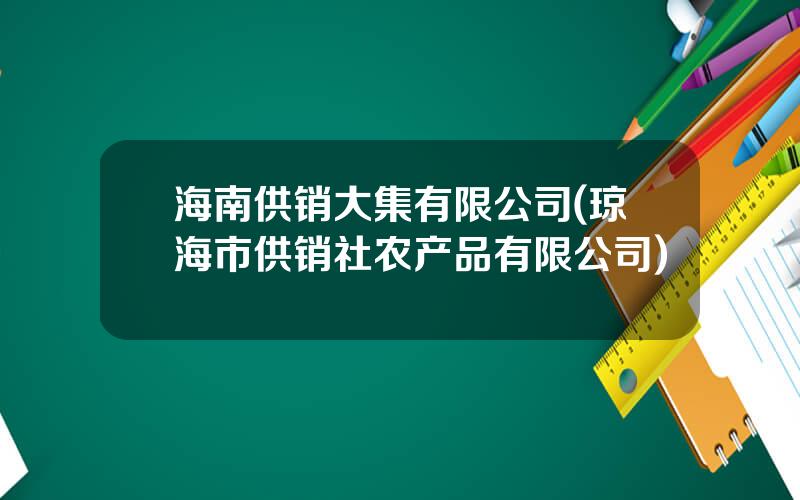 海南供销大集有限公司(琼海市供销社农产品有限公司)